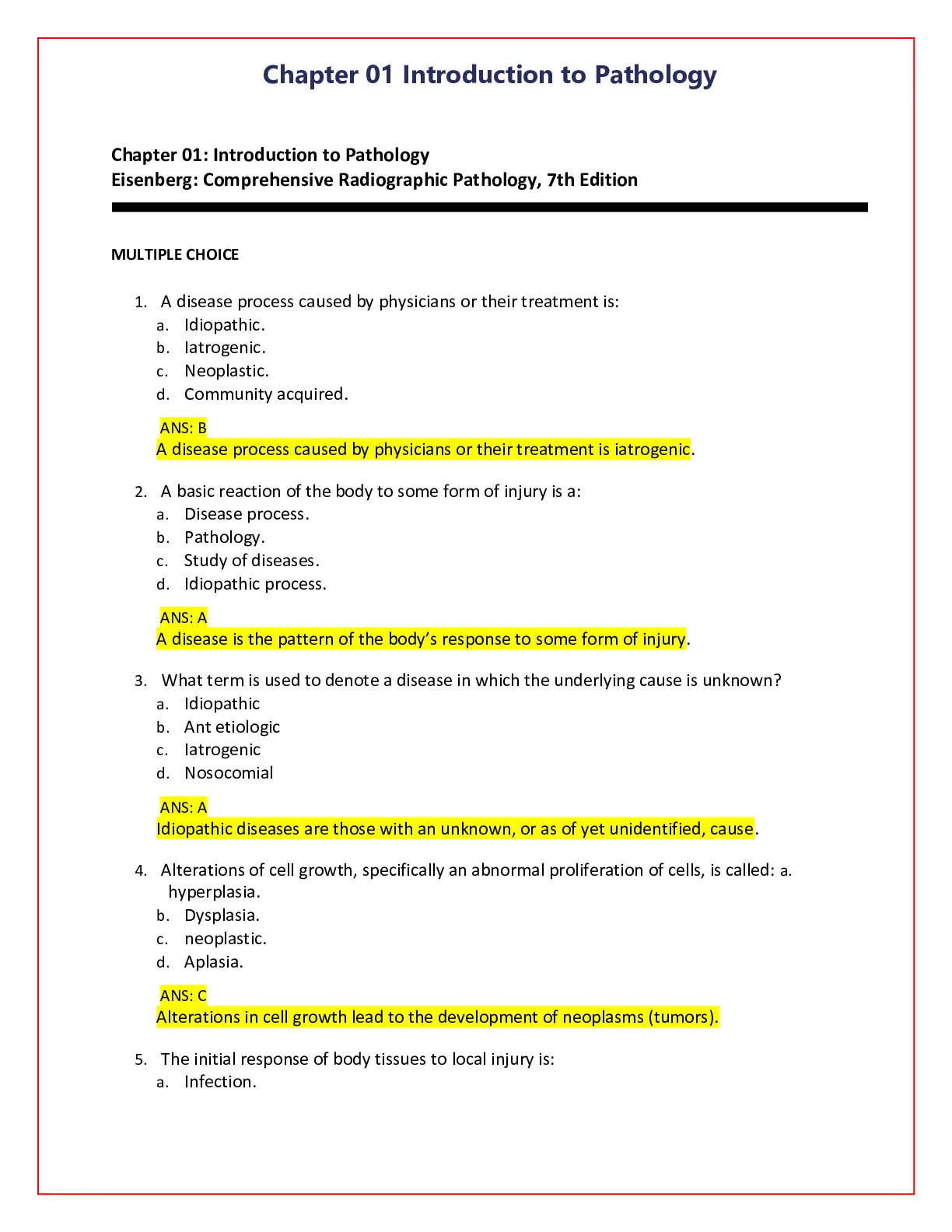 Chapter 01 Introduction to Pathology

Chapter 01: Introduction to Pathology
Eisenberg: Comprehensive Radiographic Pathology, 7th Edition

MULTIPLE CHOICE

1. A disease process caused by physicians or their treatment is:
a. Idiopathic.
b. Iatrogenic.
c. Neoplastic.
d. Community acquired.

ANS: B
A disease process caused by physicians or their treatment is iatrogenic.

2. A basic reaction of the body to some form of injury is a:
a. Disease process.
b. Pathology.
c. Study of diseases.
d. Idiopathic process.

ANS: A
A disease is the pattern of the body's response to some form of injury.

3. What term is used to denote a disease in which the underlying cause is unknown?
a. Idiopathic
b. Ant etiologic
c. Iatrogenic
d. Nosocomial

ANS: A
Idiopathic diseases are those with an unknown, or as of yet unidentified, cause.

4. Alterations of cell growth, specifically an abnormal proliferation of cells, is called: a. hyperplasia.
b. Dysplasia.
c. neoplastic.
d. Aplasia.

ANS: C
Alterations in cell growth lead to the development of neoplasms (tumors).

5. The initial response of body tissues to local injury is:
a. Infection.